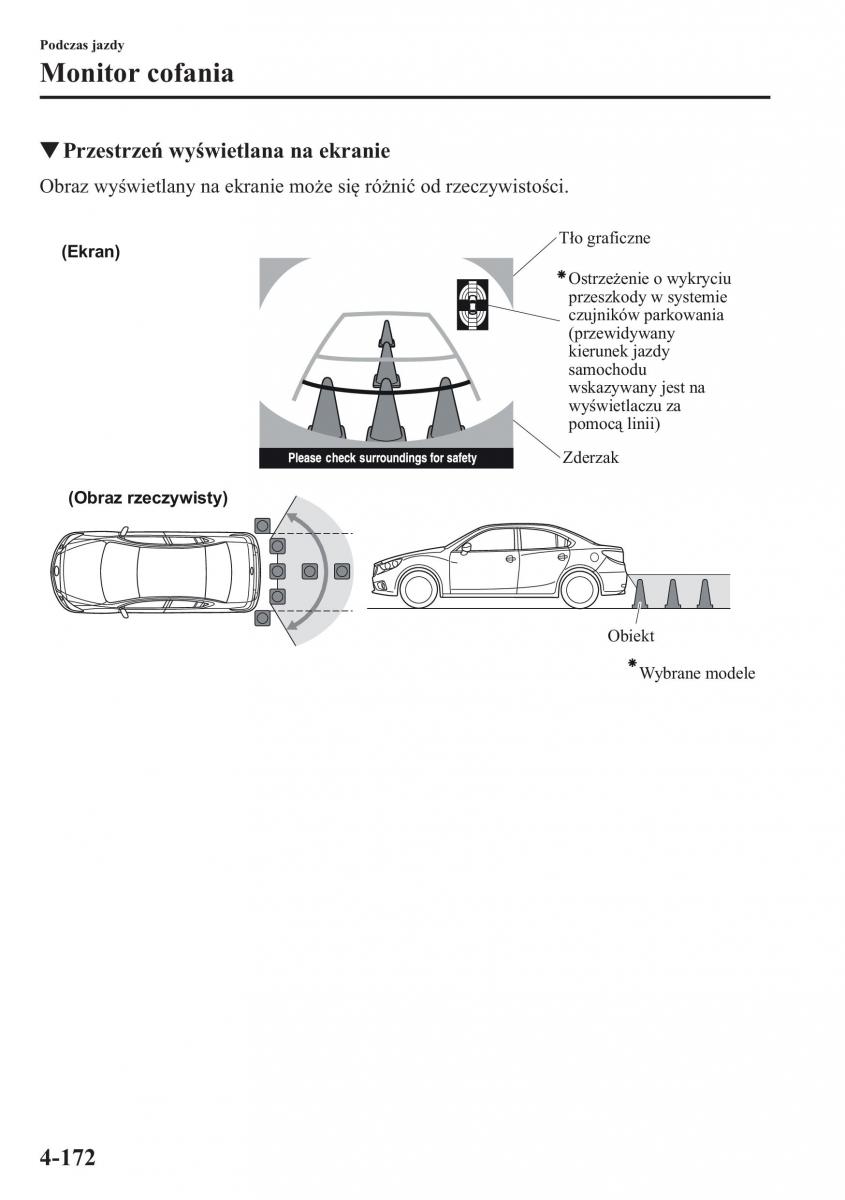 Podczas jazdy

Monitor cofania

▼Przestrzeń wyświetlana na ekranie

Obraz wyświetlany na ekranie może się różnić od rzeczywistości.

(Ekran)

Tło graficzne

*Ostrzeżenie o wykryciu przeszkody w systemie czujników parkowania (przewidywany kierunek jazdy samochodu wskazywany jest na wyświetlaczu za pomocą linii)

Please check surroundings for safety

Zderzak

(Obraz rzeczywisty)

Obiekt

*Wybrane modele

4-172